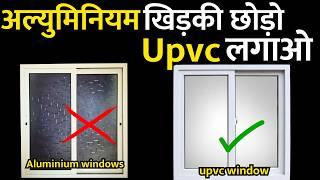 अल्युमिनियम खिड़की छोड़ो
Upvc लगाओ

Aluminium windows

upvc window